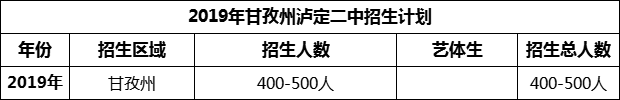 2019年甘孜州泸定二中招生计划

| 年份 | 招生区域 | 招生人数 | 艺体生 | 招生总人数 |
|---|---|---|---|---|
| 2019年 | 甘孜州 | 400-500人 |  | 400-500人 |